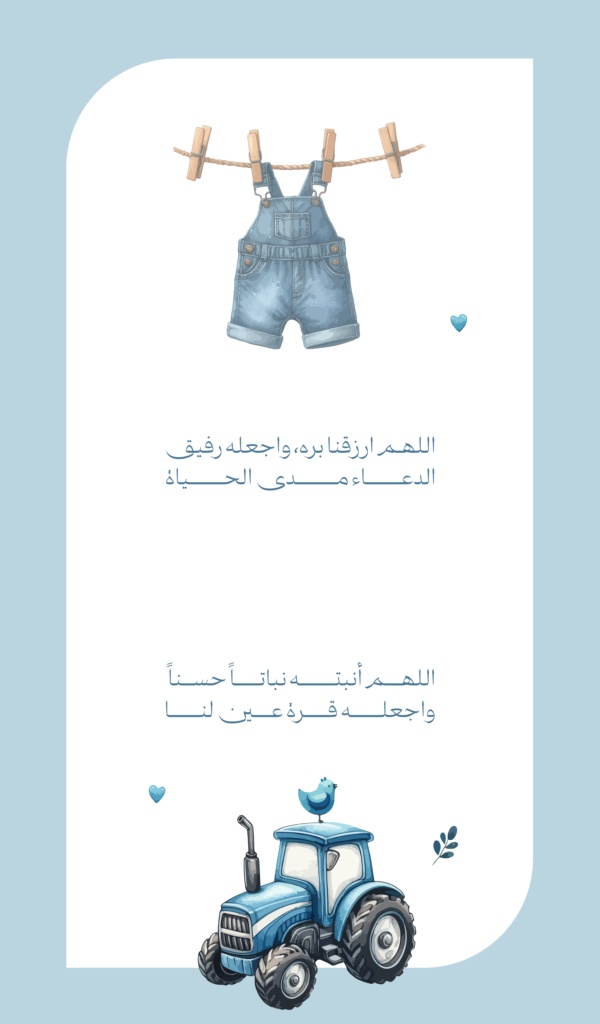 اللهم ارزقنا بره، واجعله رفيق الدعاء مدى الحياة

اللهم أنبته نباتاً حسناً واجعله قرة عين لنا